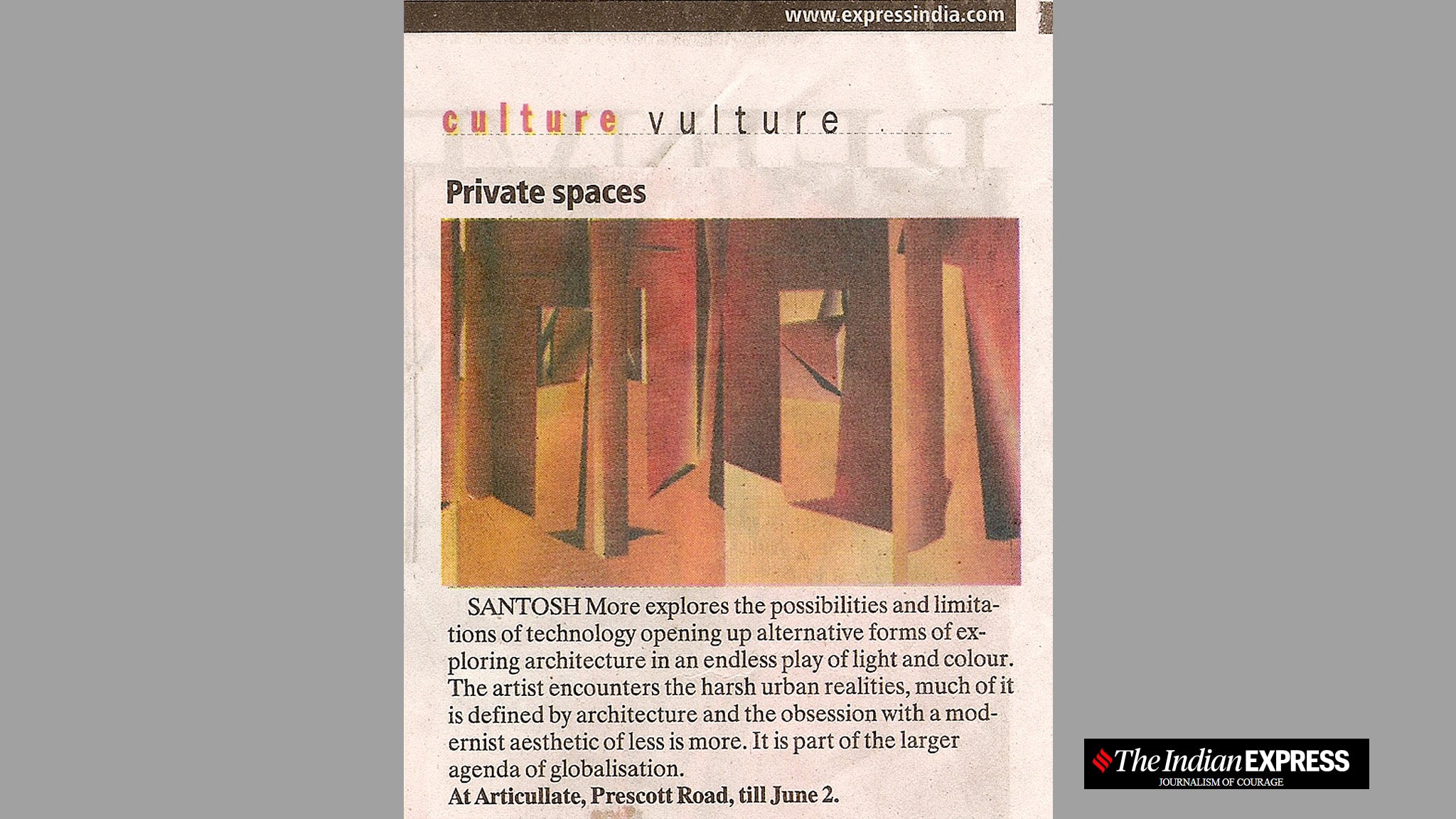 www.expressindia.com

culture vulture

Private spaces

SANTOSH More explores the possibilities and limitations of technology opening up alternative forms of exploring architecture in an endless play of light and colour. The artist encounters the harsh urban realities, much of it is defined by architecture and the obsession with a modernist aesthetic of less is more. It is part of the larger agenda of globalisation.

At Articullate, Prescott Road, till June 2.

The Indian EXPRESS
JOURNALISM OF COURAGE